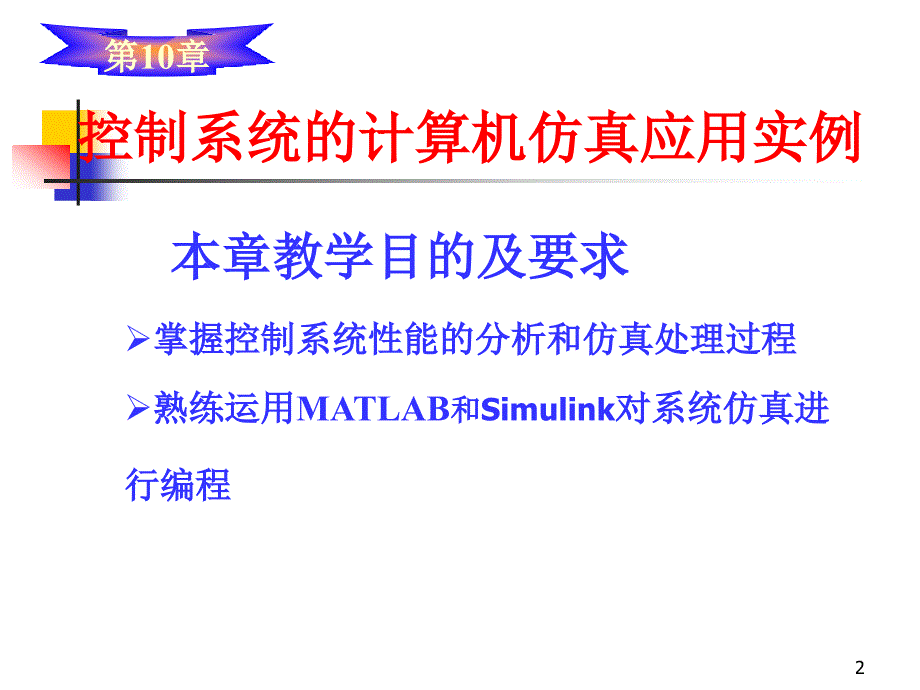 第10章

控制系统的计算机仿真应用实例

本章教学目的及要求

➢掌握控制系统性能的分析和仿真处理过程

➢熟练运用MATLAB和Simulink对系统仿真进行编程

2